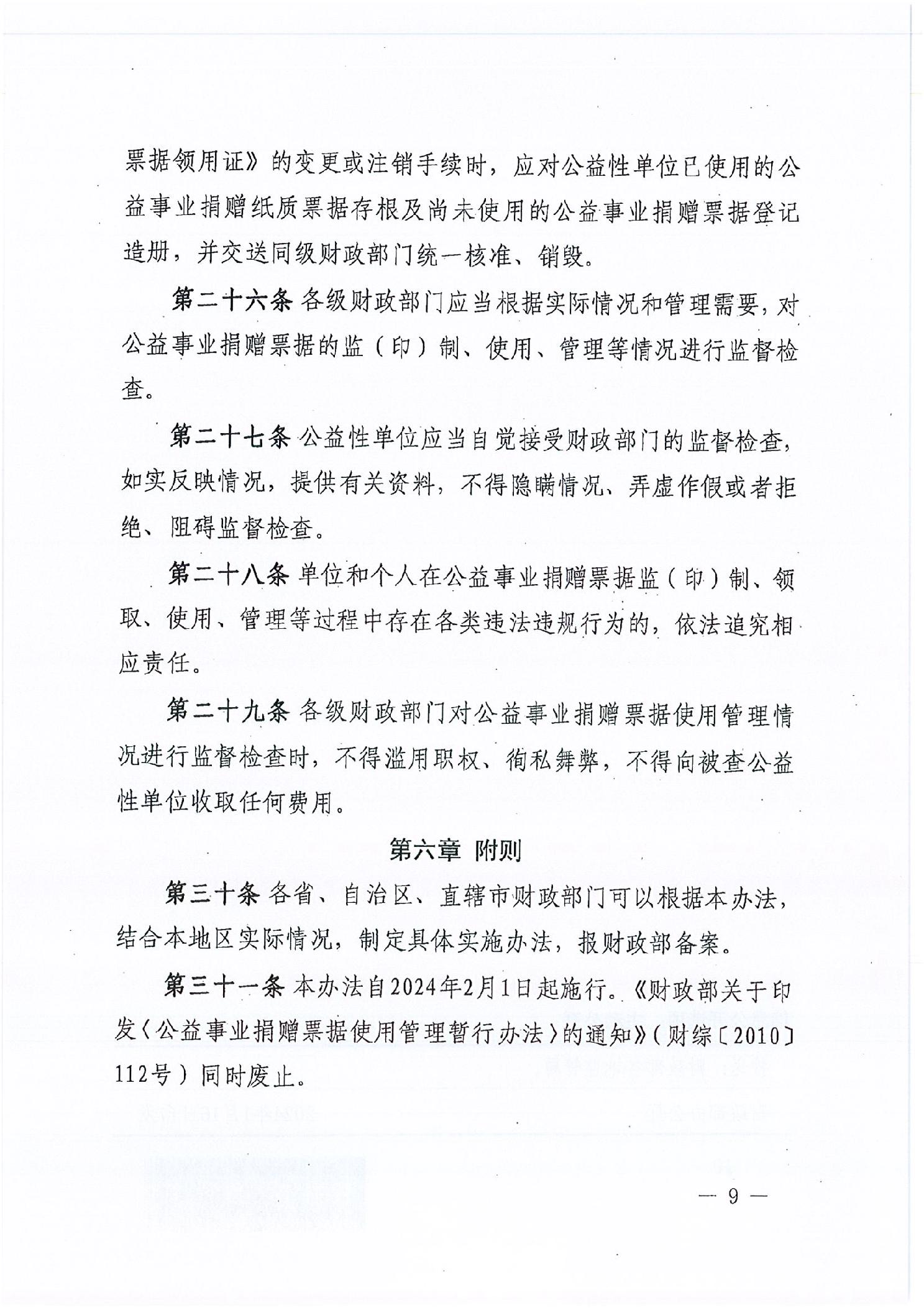 票据领用证》的变更或注销手续时，应对公益性单位已使用的公益事业捐赠纸质票据存根及尚未使用的公益事业捐赠票据登记造册，并交送同级财政部门统一核准、销毁。

第二十六条 各级财政部门应当根据实际情况和管理需要，对公益事业捐赠票据的监（印）制、使用、管理等情况进行监督检查。

第二十七条 公益性单位应当自觉接受财政部门的监督检查，如实反映情况，提供有关资料，不得隐瞒情况、弄虚作假或者拒绝、阻碍监督检查。

第二十八条 单位和个人在公益事业捐赠票据监（印）制、领取、使用、管理等过程中存在各类违法违规行为的，依法追究相应责任。

第二十九条 各级财政部门对公益事业捐赠票据使用管理情况进行监督检查时，不得滥用职权、徇私舞弊，不得向被查公益性单位收取任何费用。

第六章 附则

第三十条 各省、自治区、直辖市财政部门可以根据本办法，结合本地区实际情况，制定具体实施办法，报财政部备案。

第三十一条 本办法自2024年2月1日起施行。《财政部关于印发〈公益事业捐赠票据使用管理暂行办法〉的通知》（财综〔2010〕112号）同时废止。

— 9 —